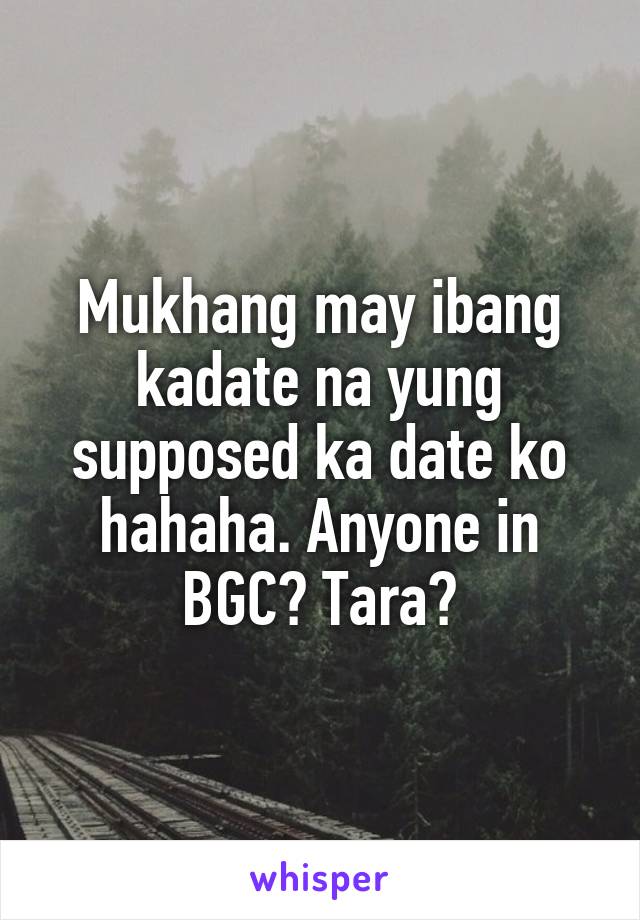 Mukhang may ibang kadate na yung supposed ka date ko hahaha. Anyone in BGC? Tara?

whisper